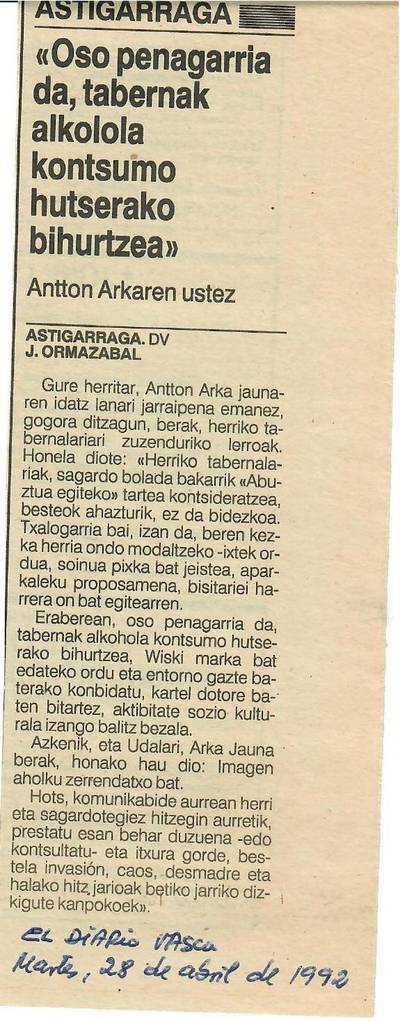 ASTIGARRAGA

«Oso penagarria da, tabernak alkolola kontsumo hutserako bihurtzea»

Antton Arkaren ustez

ASTIGARRAGA. DV
J. ORMAZABAL

Gure herritar, Antton Arka jaunaren idatz lanari jarraipena emanez, gogora ditzagun, berak, herriko tabernalariari zuzenduriko lerroak. Honela diote: «Herriko tabernalariak, sagardo bolada bakarrik «Abuztua egiteko» tartea kontsideratzea, besteok ahazturik, ez da bidezkoa. Txalogarria bai, izan da, beren kezka herria ondo modaltzeko -ixtek ordua, soinua pixka bat jeistea, aparkaleku proposamena, bisitariei harrera on bat egitearren.

Eraberean, oso penagarria da, tabernak alkohola kontsumo hutserako bihurtzea, Wiski marka bat edateko ordu eta entorno gazte baterako konbidatu, kartel dotore baten bitartez, aktibitate sozio kulturala izango balitz bezala.

Azkenik, eta Udalari, Arka Jauna berak, honako hau dio: Imagen aholku zerrendatxo bat.

Hots, komunikabide aurrean herri eta sagardotegiez hitzegin aurretik, prestatu esan behar duzuena -edo kontsultatu- eta itxura gorde, bestela invasión, caos, desmadre eta halako hitz jarioak betiko jarriko dizkigute kanpokoek».

EL DIARIO VASCO
Martes, 28 de abril de 1992